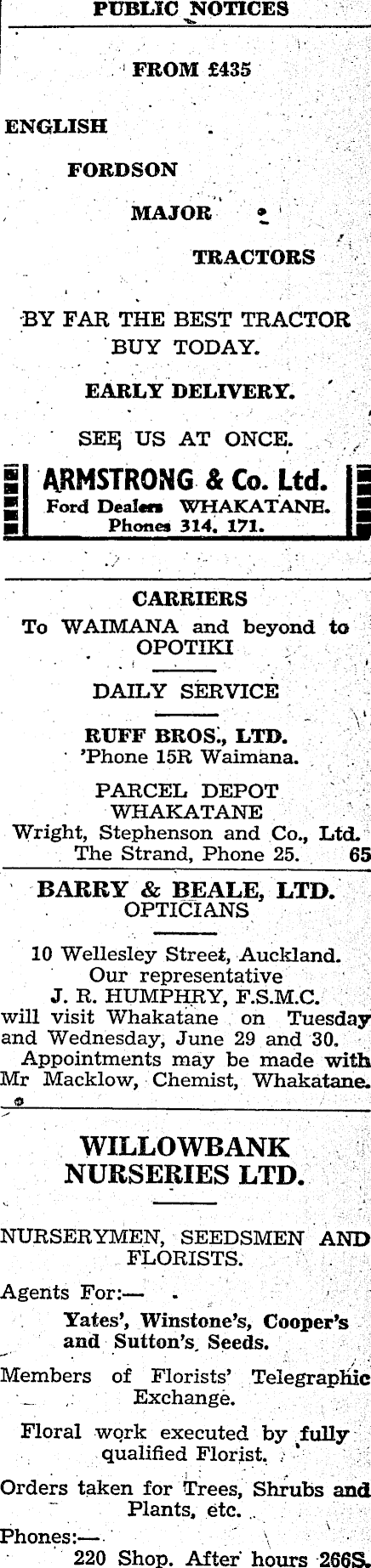 PUBLIC NOTICES

FROM £435

ENGLISH

FORDSON

MAJOR

TRACTORS

BY FAR THE BEST TRACTOR BUY TODAY.

EARLY DELIVERY.

SEE US AT ONCE.

ARMSTRONG & Co. Ltd.
Ford Dealers WHAKATANE.
Phones 314, 171.

CARRIERS
To WAIMANA and beyond to OPOTIKI

DAILY SERVICE

RUFF BROS., LTD.
'Phone 15R Waimana.

PARCEL DEPOT
WHAKATANE
Wright, Stephenson and Co., Ltd.
The Strand, Phone 25. 65

BARRY & BEALE, LTD.
OPTICIANS

10 Wellesley Street, Auckland.
Our representative
J. R. HUMPHRY, F.S.M.C.
will visit Whakatane on Tuesday and Wednesday, June 29 and 30.
Appointments may be made with Mr Macklow, Chemist, Whakatane.

WILLOWBANK NURSERIES LTD.

NURSERYMEN, SEEDSMEN AND FLORISTS.

Agents For:—
Yates', Winstone's, Cooper's and Sutton's Seeds.

Members of Florists' Telegraphic Exchange.

Floral work executed by fully qualified Florist.

Orders taken for Trees, Shrubs and Plants, etc.

Phones:—
220 Shop. After hours 266S.